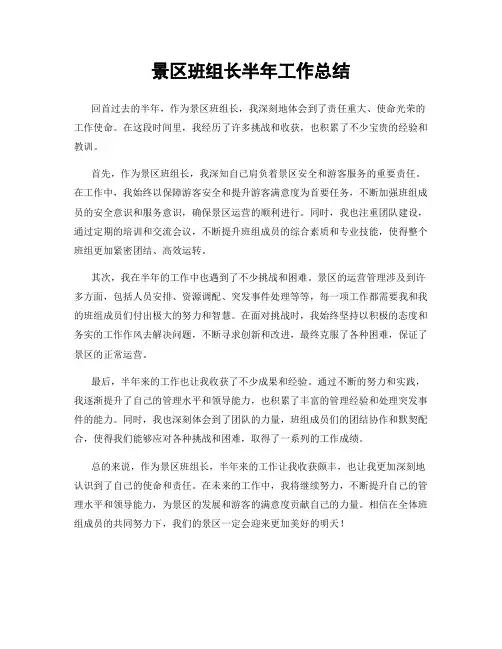 景区班组长半年工作总结

回首过去的半年，作为景区班组长，我深刻地体会到了责任重大、使命光荣的工作使命。在这段时间里，我经历了许多挑战和收获，也积累了不少宝贵的经验和教训。

首先，作为景区班组长，我深知自己肩负着景区安全和游客服务的重要责任。在工作中，我始终以保障游客安全和提升游客满意度为首要任务，不断加强班组成员的安全意识和服务意识，确保景区运营的顺利进行。同时，我也注重团队建设，通过定期的培训和交流会议，不断提升班组成员的综合素质和专业技能，使得整个班组更加紧密团结、高效运转。

其次，我在半年的工作中也遇到了不少挑战和困难。景区的运营管理涉及到许多方面，包括人员安排、资源调配、突发事件处理等等，每一项工作都需要我和我的班组成员们付出极大的努力和智慧。在面对挑战时，我始终坚持以积极的态度和务实的工作作风去解决问题，不断寻求创新和改进，最终克服了各种困难，保证了景区的正常运营。

最后，半年来的工作也让我收获了不少成果和经验。通过不断的努力和实践，我逐渐提升了自己的管理水平和领导能力，也积累了丰富的管理经验和处理突发事件的能力。同时，我也深刻体会到了团队的力量，班组成员们的团结协作和默契配合，使得我们能够应对各种挑战和困难，取得了一系列的工作成绩。

总的来说，作为景区班组长，半年来的工作让我收获颇丰，也让我更加深刻地认识到了自己的使命和责任。在未来的工作中，我将继续努力，不断提升自己的管理水平和领导能力，为景区的发展和游客的满意度贡献自己的力量。相信在全体班组成员的共同努力下，我们的景区一定会迎来更加美好的明天！